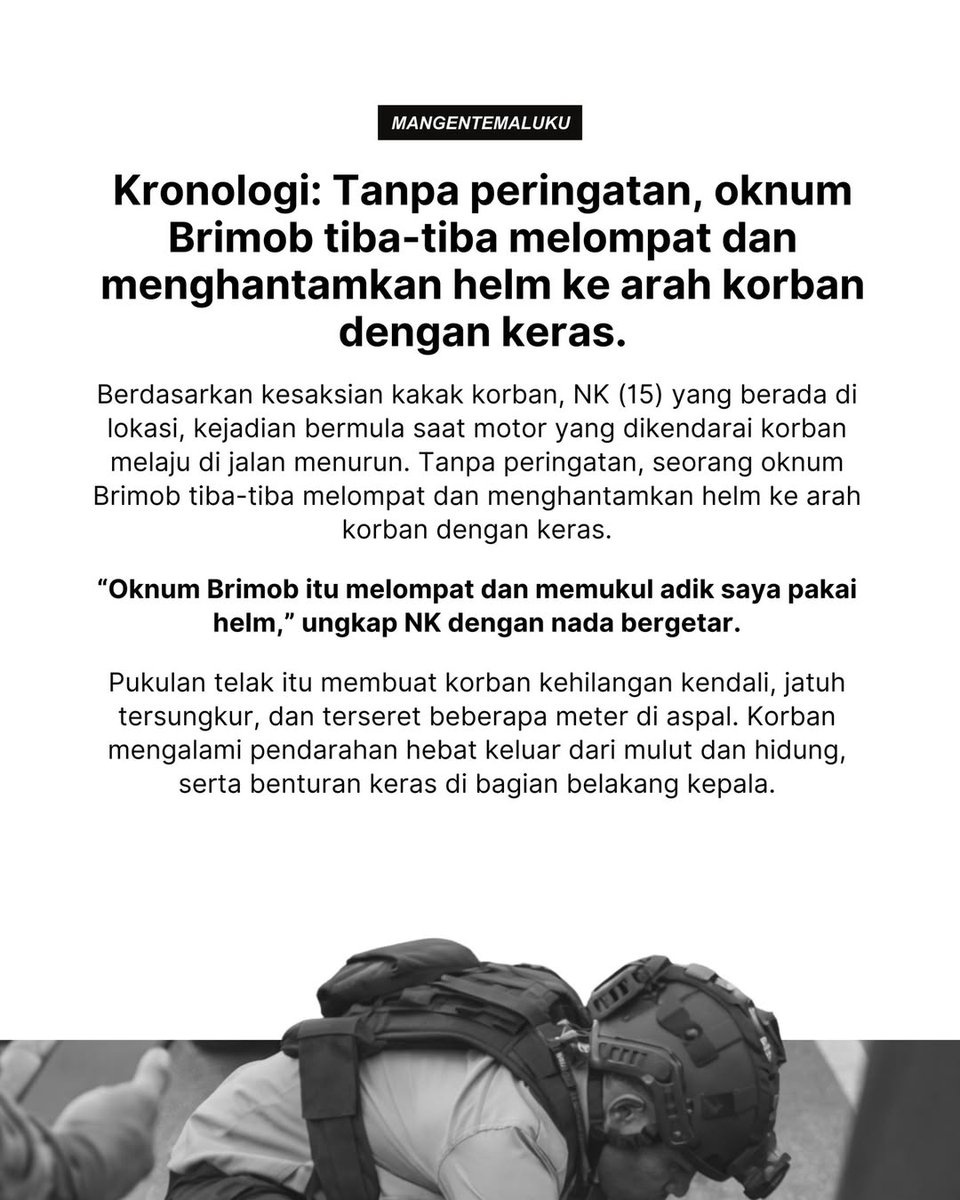 MANGENTEMALUKU

Kronologi: Tanpa peringatan, oknum Brimob tiba-tiba melompat dan menghantamkan helm ke arah korban dengan keras.

Berdasarkan kesaksian kakak korban, NK (15) yang berada di lokasi, kejadian bermula saat motor yang dikendarai korban melaju di jalan menurun. Tanpa peringatan, seorang oknum Brimob tiba-tiba melompat dan menghantamkan helm ke arah korban dengan keras.

“Oknum Brimob itu melompat dan memukul adik saya pakai helm,” ungkap NK dengan nada bergetar.

Pukulan telak itu membuat korban kehilangan kendali, jatuh tersungkur, dan terseret beberapa meter di aspal. Korban mengalami pendarahan hebat keluar dari mulut dan hidung, serta benturan keras di bagian belakang kepala.